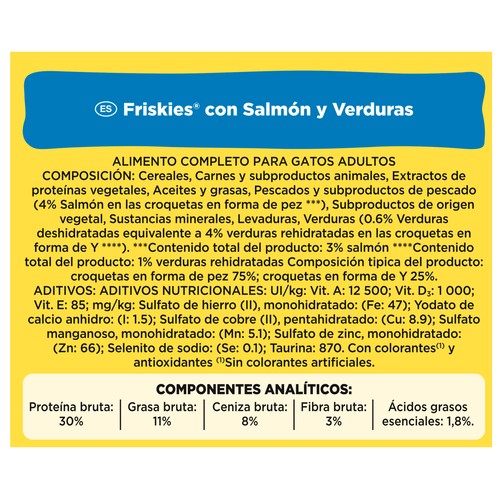 ES Friskies® con Salmón y Verduras

ALIMENTO COMPLETO PARA GATOS ADULTOS
COMPOSICIÓN: Cereales, Carnes y subproductos animales, Extractos de proteínas vegetales, Aceites y grasas, Pescados y subproductos de pescado (4% Salmón en las croquetas en forma de pez ***), Subproductos de origen vegetal, Sustancias minerales, Levaduras, Verduras (0.6% Verduras deshidratadas equivalente a 4% verduras rehidratadas en las croquetas en forma de Y ****). ***Contenido total del producto: 3% salmón ****Contenido total del producto: 1% verduras rehidratadas Composición tipica del producto: croquetas en forma de pez 75%; croquetas en forma de Y 25%.
ADITIVOS: ADITIVOS NUTRICIONALES: UI/kg: Vit. A: 12 500; Vit. $D_3$: 1 000; Vit. E: 85; mg/kg: Sulfato de hierro (II), monohidratado: (Fe: 47); Yodato de calcio anhidro: (I: 1.5); Sulfato de cobre (II), pentahidratado: (Cu: 8.9); Sulfato manganoso, monohidratado: (Mn: 5.1); Sulfato de zinc, monohidratado: (Zn: 66); Selenito de sodio: (Se: 0.1); Taurina: 870. Con colorantes$^{(1)}$ y antioxidantes $^{(1)}$Sin colorantes artificiales.

COMPONENTES ANALÍTICOS:

| Proteína bruta: 30% | Grasa bruta: 11% | Ceniza bruta: 8% | Fibra bruta: 3% | Ácidos grasos esenciales: 1,8%. |
|---|---|---|---|---|